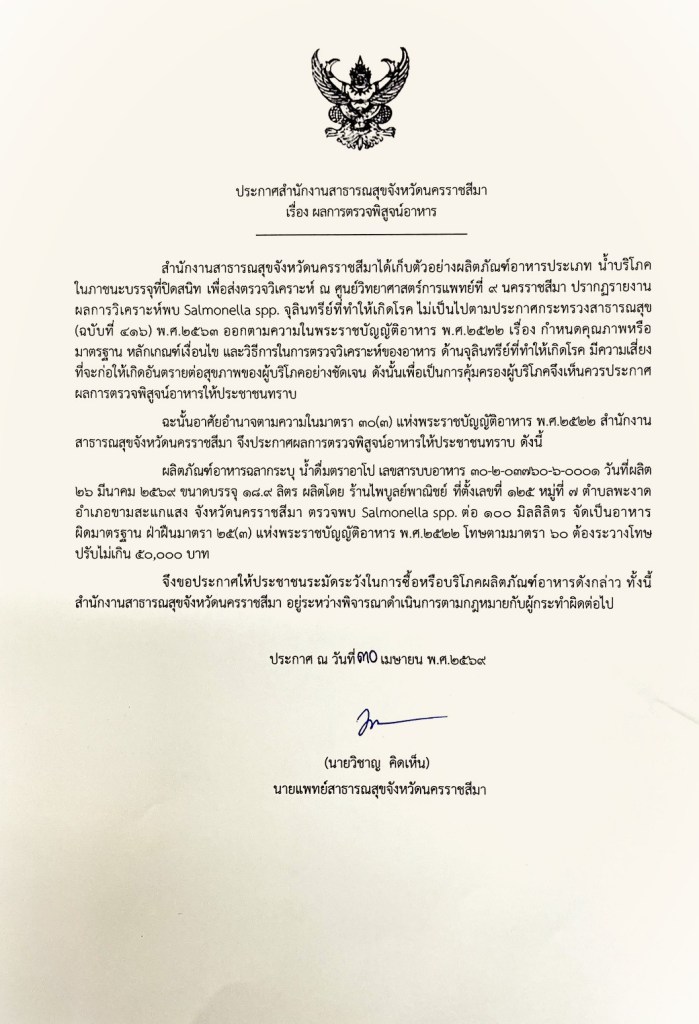 ประกาศสำนักงานสาธารณสุขจังหวัดนครราชสีมา
เรื่อง ผลการตรวจพิสูจน์อาหาร

สำนักงานสาธารณสุขจังหวัดนครราชสีมาได้เก็บตัวอย่างผลิตภัณฑ์อาหารประเภท น้ำบริโภคในภาชนะบรรจุที่ปิดสนิท เพื่อส่งตรวจวิเคราะห์ ณ ศูนย์วิทยาศาสตร์การแพทย์ที่ ๙ นครราชสีมา ปรากฏรายงานผลการวิเคราะห์พบ Salmonella spp. จุลินทรีย์ที่ทำให้เกิดโรค ไม่เป็นไปตามประกาศกระทรวงสาธารณสุข (ฉบับที่ ๔๑๖) พ.ศ.๒๕๖๓ ออกตามความในพระราชบัญญัติอาหาร พ.ศ.๒๕๒๒ เรื่อง กำหนดคุณภาพหรือมาตรฐาน หลักเกณฑ์เงื่อนไข และวิธีการในการตรวจวิเคราะห์ของอาหาร ด้านจุลินทรีย์ที่ทำให้เกิดโรค มีความเสี่ยงที่จะก่อให้เกิดอันตรายต่อสุขภาพของผู้บริโภคอย่างชัดเจน ดังนั้นเพื่อเป็นการคุ้มครองผู้บริโภคจึงเห็นควรประกาศผลการตรวจพิสูจน์อาหารให้ประชาชนทราบ

ฉะนั้นอาศัยอำนาจตามความในมาตรา ๓๐(๓) แห่งพระราชบัญญัติอาหาร พ.ศ.๒๕๒๒ สำนักงานสาธารณสุขจังหวัดนครราชสีมา จึงประกาศผลการตรวจพิสูจน์อาหารให้ประชาชนทราบ ดังนี้

ผลิตภัณฑ์อาหารฉลากระบุ น้ำดื่มตราอาโป เลขสารบบอาหาร ๓๐-๒-๐๓๗๖๐-๖-๐๐๐๑ วันที่ผลิต ๒๖ มีนาคม ๒๕๖๙ ขนาดบรรจุ ๑๘.๙ ลิตร ผลิตโดย ร้านไพบูลย์พาณิชย์ ที่ตั้งเลขที่ ๑๒๕ หมู่ที่ ๗ ตำบลพะงาด อำเภอขามสะแกแสง จังหวัดนครราชสีมา ตรวจพบ Salmonella spp. ต่อ ๑๐๐ มิลลิลิตร จัดเป็นอาหารผิดมาตรฐาน ฝ่าฝืนมาตรา ๒๕(๓) แห่งพระราชบัญญัติอาหาร พ.ศ.๒๕๒๒ โทษตามมาตรา ๖๐ ต้องระวางโทษปรับไม่เกิน ๕๐,๐๐๐ บาท

จึงขอประกาศให้ประชาชนระมัดระวังในการซื้อหรือบริโภคผลิตภัณฑ์อาหารดังกล่าว ทั้งนี้ สำนักงานสาธารณสุขจังหวัดนครราชสีมา อยู่ระหว่างพิจารณาดำเนินการตามกฎหมายกับผู้กระทำผิดต่อไป

ประกาศ ณ วันที่ ๓๐ เมษายน พ.ศ.๒๕๖๙

(นายวิชาญ คิดเห็น)
นายแพทย์สาธารณสุขจังหวัดนครราชสีมา